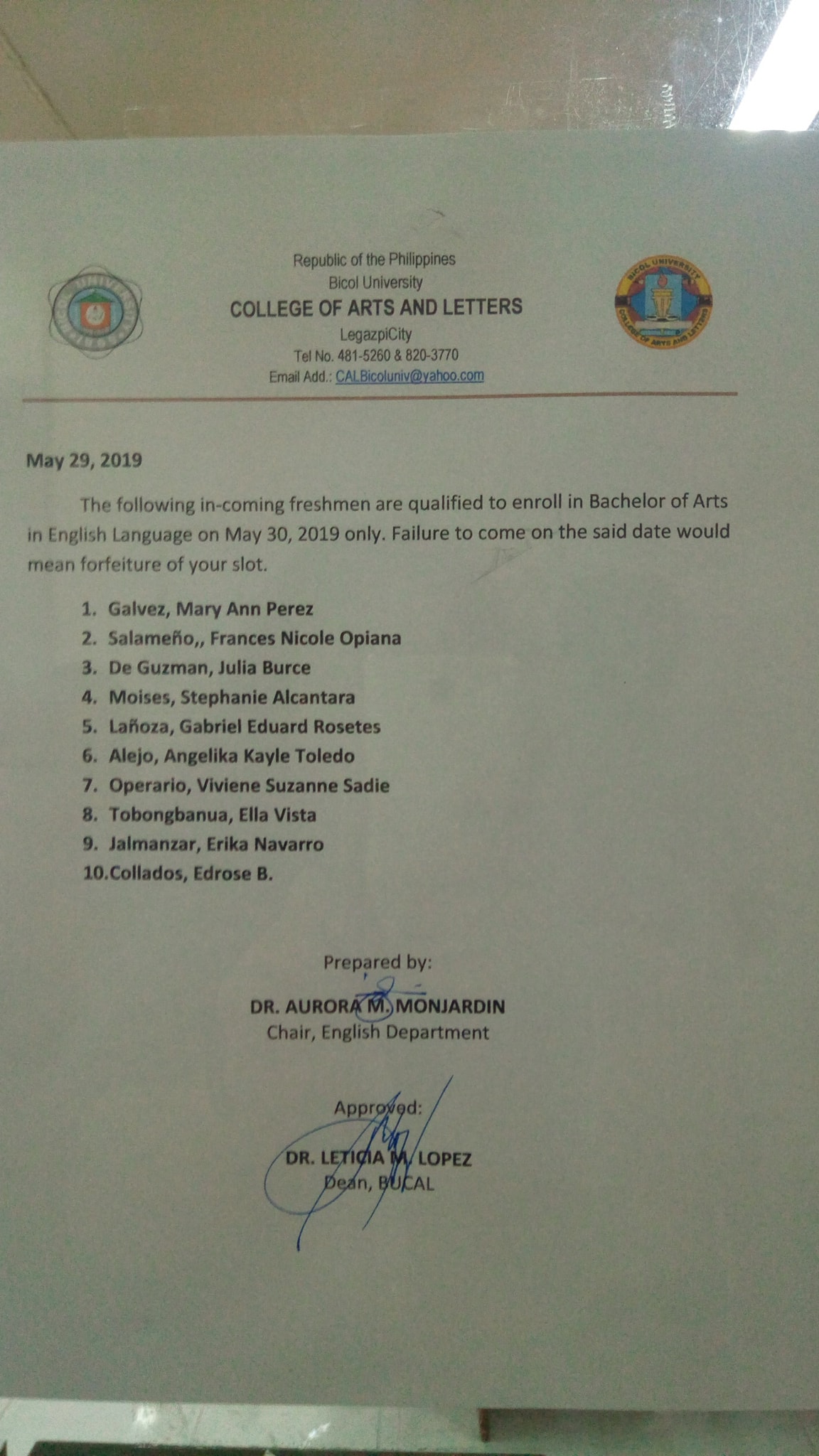 Republic of the Philippines
Bicol University
COLLEGE OF ARTS AND LETTERS
LegazpiCity
Tel No. 481-5260 & 820-3770
Email Add.: CALBicoluniv@yahoo.com

BICOL UNIVERSITY COLLEGE OF ARTS AND LETTERS

May 29, 2019

The following in-coming freshmen are qualified to enroll in Bachelor of Arts in English Language on May 30, 2019 only. Failure to come on the said date would mean forfeiture of your slot.

1. Galvez, Mary Ann Perez
2. Salameño,, Frances Nicole Opiana
3. De Guzman, Julia Burce
4. Moises, Stephanie Alcantara
5. Lañoza, Gabriel Eduard Rosetes
6. Alejo, Angelika Kayle Toledo
7. Operario, Viviene Suzanne Sadie
8. Tobongbanua, Ella Vista
9. Jalmanzar, Erika Navarro
10.Collados, Edrose B.

Prepared by:
DR. AURORA M. MONJARDIN
Chair, English Department

Approved:
DR. LETICIA M. LOPEZ
Dean, BUCAL